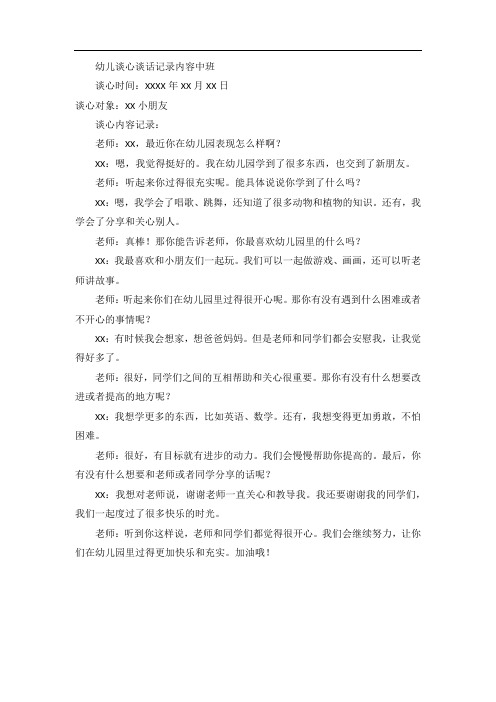 幼儿谈心谈话记录内容中班

谈心时间：xxxx 年 xx 月 xx 日

谈心对象：xx 小朋友

谈心内容记录：

老师：xx，最近你在幼儿园表现怎么样啊？

xx：嗯，我觉得挺好的。我在幼儿园学到了很多东西，也交到了新朋友。

老师：听起来你过得很充实呢。能具体说说你学到了什么吗？

xx：嗯，我学会了唱歌、跳舞，还知道了很多动物和植物的知识。还有，我学会了分享和关心别人。

老师：真棒！那你能告诉老师，你最喜欢幼儿园里的什么吗？

xx：我最喜欢和小朋友们一起玩。我们可以一起做游戏、画画，还可以听老师讲故事。

老师：听起来你们在幼儿园里过得很开心呢。那你有没有遇到什么困难或者不开心的事情呢？

xx：有时候我会想家，想爸爸妈妈。但是老师和同学们都会安慰我，让我觉得好多了。

老师：很好，同学们之间的互相帮助和关心很重要。那你有没有什么想要改进或者提高的地方呢？

xx：我想学更多的东西，比如英语、数学。还有，我想变得更加勇敢，不怕困难。

老师：很好，有目标就有进步的动力。我们会慢慢帮助你提高的。最后，你有没有什么想要和老师或者同学分享的话呢？

xx：我想对老师说，谢谢老师一直关心和教导我。我还要谢谢我的同学们，我们一起度过了很多快乐的时光。

老师：听到你这样说，老师和同学们都觉得很开心。我们会继续努力，让你们在幼儿园里过得更加快乐和充实。加油哦！